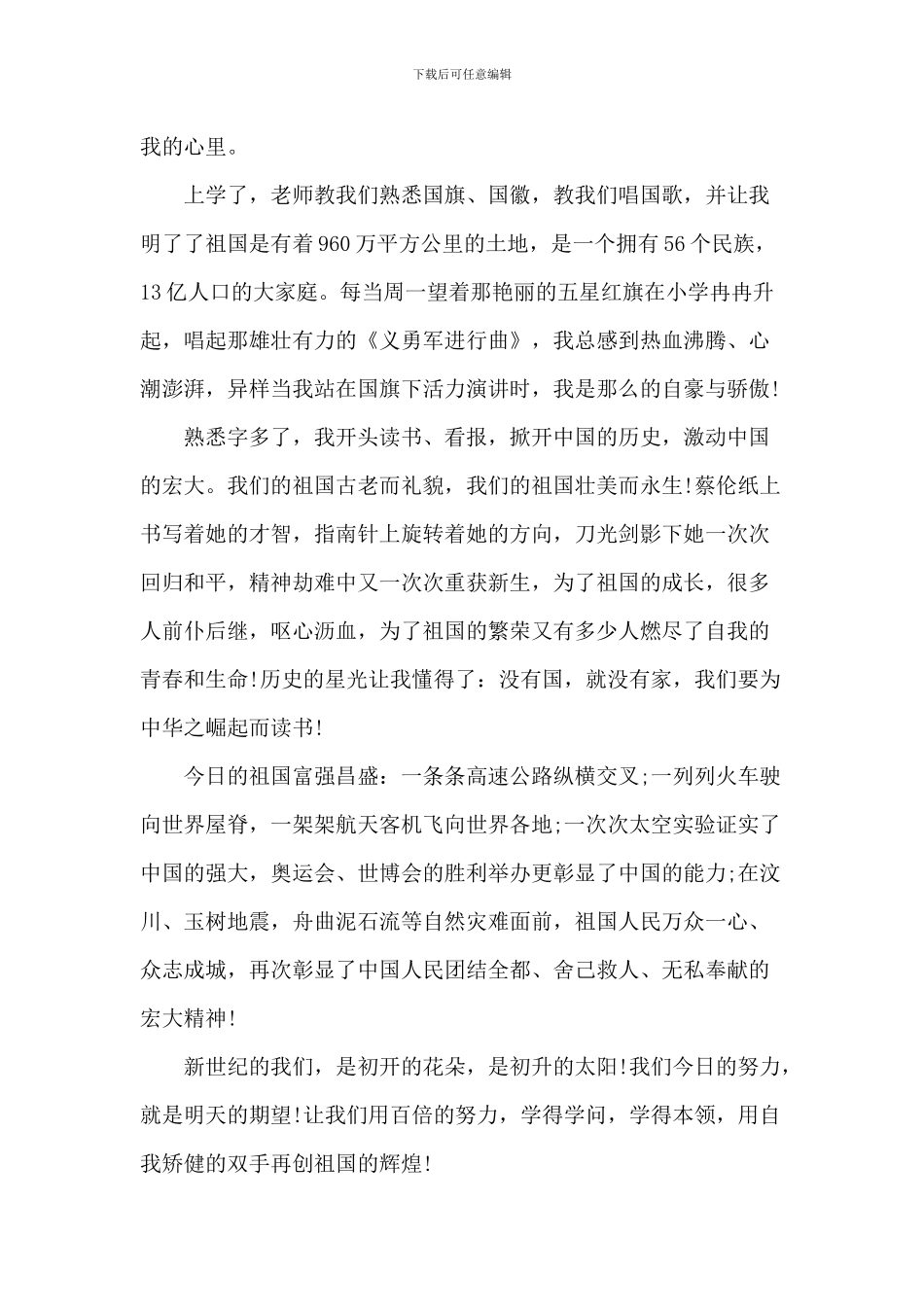 下载后可任意编辑

我的心里。

上学了，老师教我们熟悉国旗、国徽，教我们唱国歌，并让我明了了祖国是有着960万平方公里的土地，是一个拥有56个民族，13亿人口的大家庭。每当周一望着那艳丽的五星红旗在小学冉冉升起，唱起那雄壮有力的《义勇军进行曲》，我总感到热血沸腾、心潮澎湃，异样当我站在国旗下活力演讲时，我是那么的自豪与骄傲!

熟悉字多了，我开头读书、看报，掀开中国的历史，激动中国的宏大。我们的祖国古老而礼貌，我们的祖国壮美而永生!蔡伦纸上书写着她的才智，指南针上旋转着她的方向，刀光剑影下她一次次回归和平，精神劫难中又一次次重获新生，为了祖国的成长，很多人前仆后继，呕心沥血，为了祖国的繁荣又有多少人燃尽了自我的青春和生命!历史的星光让我懂得了：没有国，就没有家，我们要为中华之崛起而读书!

今日的祖国富强昌盛：一条条高速公路纵横交叉;一列列火车驶向世界屋脊，一架架航天客机飞向世界各地;一次次太空实验证实了中国的强大，奥运会、世博会的胜利举办更彰显了中国的能力;在汶川、玉树地震，舟曲泥石流等自然灾难面前，祖国人民万众一心、众志成城，再次彰显了中国人民团结全都、舍己救人、无私奉献的宏大精神!

新世纪的我们，是初开的花朵，是初升的太阳!我们今日的努力，就是明天的期望!让我们用百倍的努力，学得学问，学得本领，用自我矫健的双手再创祖国的辉煌!